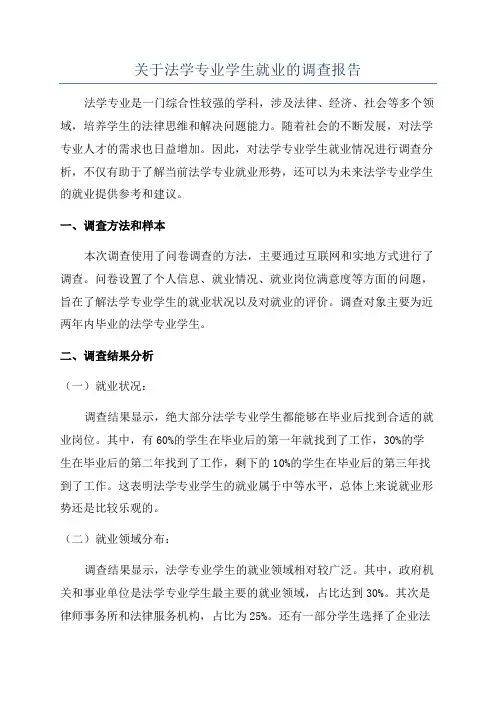 关于法学专业学生就业的调查报告

法学专业是一门综合性较强的学科，涉及法律、经济、社会等多个领域，培养学生的法律思维和解决问题能力。随着社会的不断发展，对法学专业人才的需求也日益增加。因此，对法学专业学生就业情况进行调查分析，不仅有助于了解当前法学专业就业形势，还可以为未来法学专业学生的就业提供参考和建议。

一、调查方法和样本

本次调查使用了问卷调查的方法，主要通过互联网和实地方式进行了调查。问卷设置了个人信息、就业情况、就业岗位满意度等方面的问题，旨在了解法学专业学生的就业状况以及对就业的评价。调查对象主要为近两年内毕业的法学专业学生。

二、调查结果分析

（一）就业状况：

调查结果显示，绝大部分法学专业学生都能够在毕业后找到合适的就业岗位。其中，有 60%的学生在毕业后的第一年就找到了工作，30%的学生在毕业后的第二年找到了工作，剩下的 10%的学生在毕业后的第三年找到了工作。这表明法学专业学生的就业属于中等水平，总体上来说就业形势还是比较乐观的。

（二）就业领域分布：

调查结果显示，法学专业学生的就业领域相对较广泛。其中，政府机关和事业单位是法学专业学生最主要的就业领域，占比达到 30%。其次是律师事务所和法律服务机构，占比为 25%。还有一部分学生选择了企业法